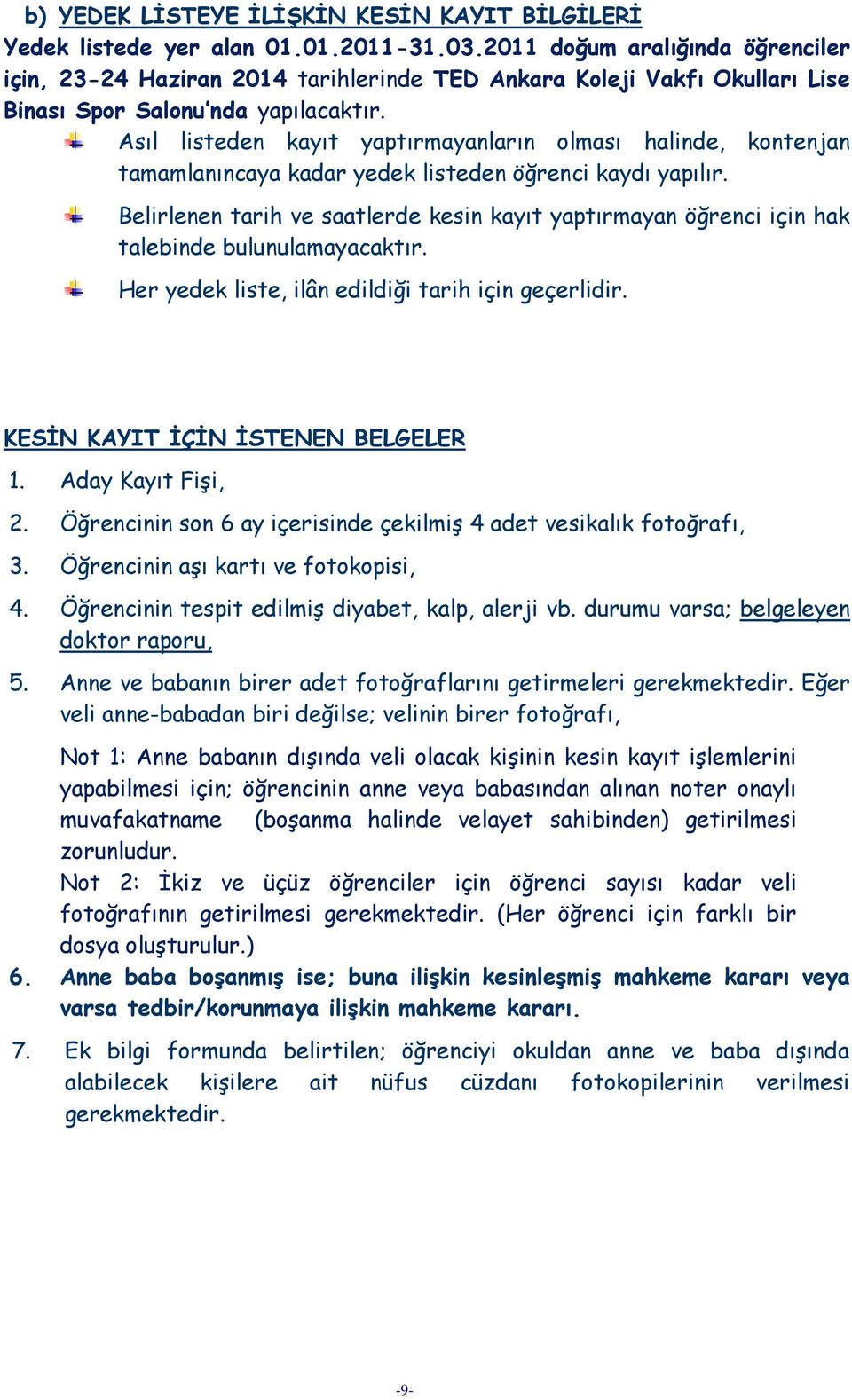 b) YEDEK LİSTEYE İLİŞKİN KESİN KAYIT BİLGİLERİ

Yedek listede yer alan 01.01.2011-31.03.2011 doğum aralığında öğrenciler için, 23-24 Haziran 2014 tarihlerinde TED Ankara Koleji Vakfı Okulları Lise Binası Spor Salonu'nda yapılacaktır.

Asıl listeden kayıt yaptırmayanların olması halinde, kontenjan tamamlanıncaya kadar yedek listeden öğrenci kaydı yapılır.

Belirlenen tarih ve saatlerde kesin kayıt yaptırmayan öğrenci için hak talebinde bulunulamayacaktır.

Her yedek liste, ilân edildiği tarih için geçerlidir.

KESİN KAYIT İÇİN İSTENEN BELGELER

1. Aday Kayıt Fişi,

2. Öğrencinin son 6 ay içerisinde çekilmiş 4 adet vesikalık fotoğrafı,

3. Öğrencinin aşı kartı ve fotokopisi,

4. Öğrencinin tespit edilmiş diyabet, kalp, alerji vb. durumu varsa; belgeleyen doktor raporu,

5. Anne ve babanın birer adet fotoğraflarını getirmeleri gerekmektedir. Eğer veli anne-babadan biri değilse; velinin birer fotoğrafı,

Not 1: Anne babanın dışında veli olacak kişinin kesin kayıt işlemlerini yapabilmesi için; öğrencinin anne veya babasından alınan noter onaylı muvafakatname (boşanma halinde velayet sahibinden) getirilmesi zorunludur.

Not 2: İkiz ve üçüz öğrenciler için öğrenci sayısı kadar veli fotoğrafının getirilmesi gerekmektedir. (Her öğrenci için farklı bir dosya oluşturulur.)

6. Anne baba boşanmış ise; buna ilişkin kesinleşmiş mahkeme kararı veya varsa tedbir/korunmaya ilişkin mahkeme kararı.

7. Ek bilgi formunda belirtilen; öğrenciyi okuldan anne ve baba dışında alabilecek kişilere ait nüfus cüzdanı fotokopilerinin verilmesi gerekmektedir.

-9-